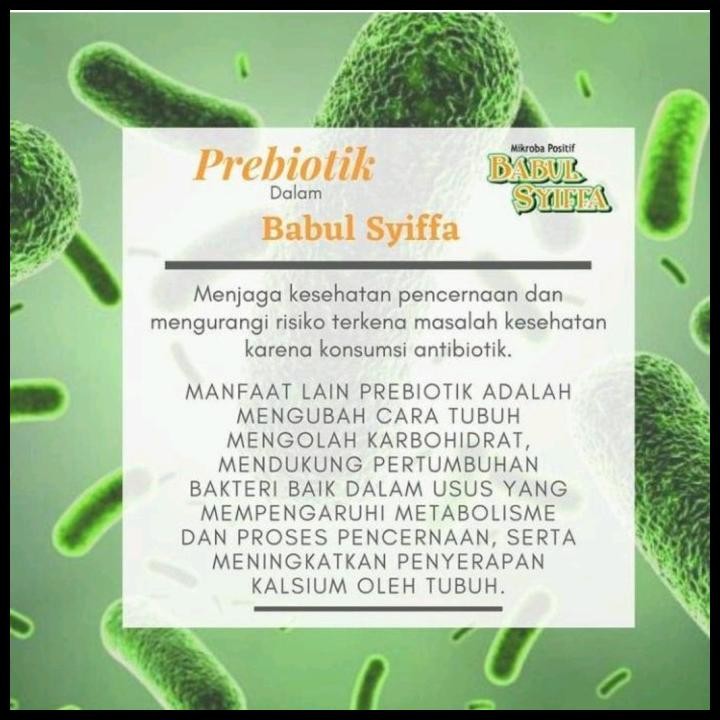 Prebiotik
Dalam
Babul Syiffa

Mikroba Positif
BABUL
SYIFFA

Menjaga kesehatan pencernaan dan mengurangi risiko terkena masalah kesehatan karena konsumsi antibiotik.

MANFAAT LAIN PREBIOTIK ADALAH MENGUBAH CARA TUBUH MENGOLAH KARBOHIDRAT, MENDUKUNG PERTUMBUHAN BAKTERI BAIK DALAM USUS YANG MEMPENGARUHI METABOLISME DAN PROSES PENCERNAAN, SERTA MENINGKATKAN PENYERAPAN KALSIUM OLEH TUBUH.